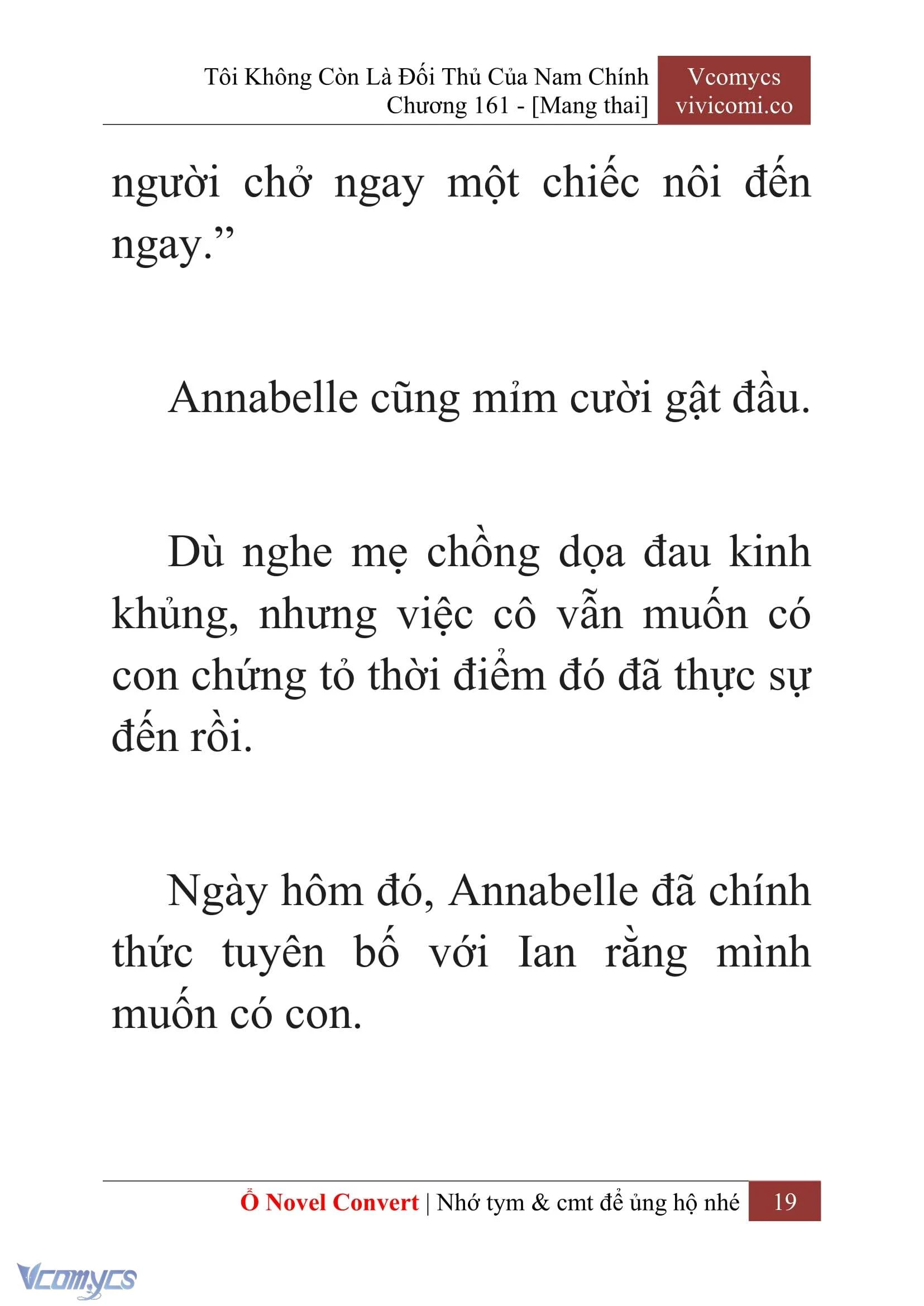 Tôi Không Còn Là Đối Thủ Của Nam Chính
Chương 161 - [Mang thai]

Vcomycs
vivicomi.co

người chở ngay một chiếc nôi đến ngay.”

Annabelle cũng mỉm cười gật đầu.

Dù nghe mẹ chồng dọa đau kinh khủng, nhưng việc cô vẫn muốn có con chứng tỏ thời điểm đó đã thực sự đến rồi.

Ngày hôm đó, Annabelle đã chính thức tuyên bố với Ian rằng mình muốn có con.

Ổ Novel Convert | Nhớ tym & cmt để ủng hộ nhé 19

Vcomycs